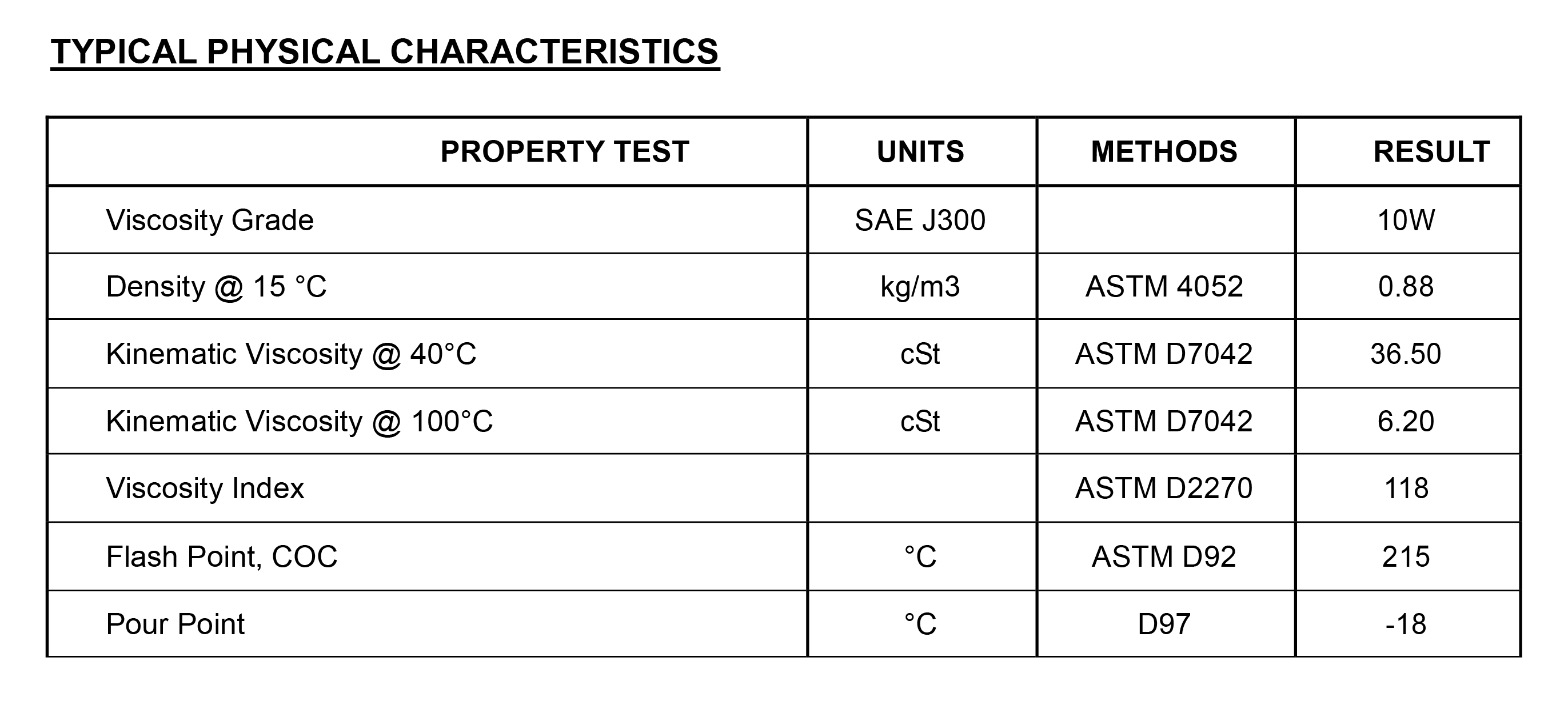 TYPICAL PHYSICAL CHARACTERISTICS

| PROPERTY TEST | UNITS | METHODS | RESULT |
|---|---|---|---|
| Viscosity Grade | SAE J300 | | 10W |
| Density @ 15 °C | kg/m3 | ASTM 4052 | 0.88 |
| Kinematic Viscosity @ 40°C | cSt | ASTM D7042 | 36.50 |
| Kinematic Viscosity @ 100°C | cSt | ASTM D7042 | 6.20 |
| Viscosity Index | | ASTM D2270 | 118 |
| Flash Point, COC | °C | ASTM D92 | 215 |
| Pour Point | °C | D97 | -18 |